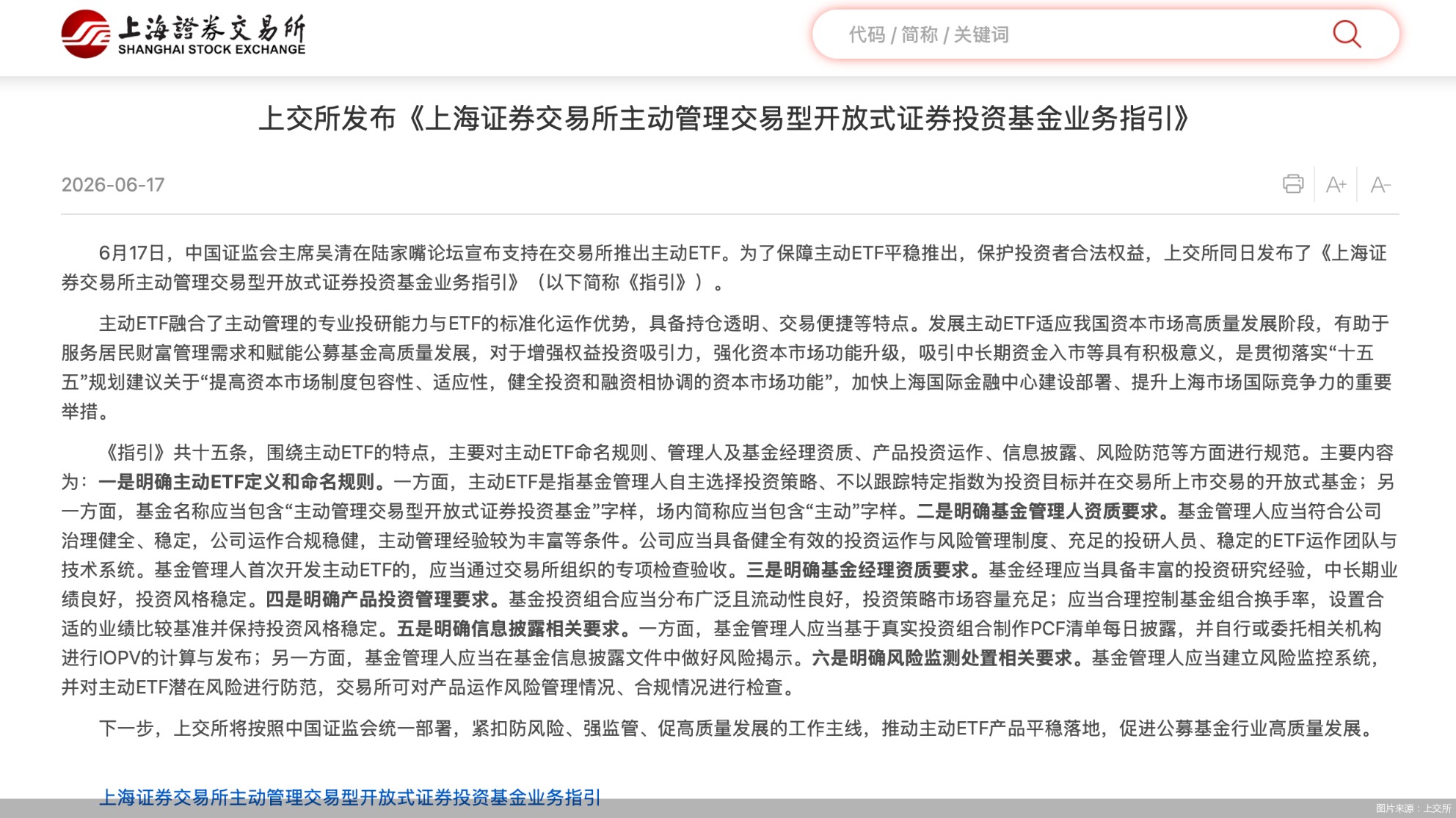 上海證券交易所
SHANGHAI STOCK EXCHANGE

代码 / 简称 / 关键词

上交所发布《上海证券交易所主动管理交易型开放式证券投资基金业务指引》

2026-06-17

A+ A-

6月17日，中国证监会主席吴清在陆家嘴论坛宣布支持在交易所推出主动ETF。为了保障主动ETF平稳推出，保护投资者合法权益，上交所同日发布了《上海证券交易所主动管理交易型开放式证券投资基金业务指引》（以下简称《指引》）。

主动ETF融合了主动管理的专业投研能力与ETF的标准化运作优势，具备持仓透明、交易便捷等特点。发展主动ETF适应我国资本市场高质量发展阶段，有助于服务居民财富管理需求和赋能公募基金高质量发展，对于增强权益投资吸引力，强化资本市场功能升级，吸引中长期资金入市等具有积极意义，是贯彻落实“十五五”规划建议关于“提高资本市场制度包容性、适应性，健全投资和融资相协调的资本市场功能”，加快上海国际金融中心建设部署、提升上海市场国际竞争力的重要举措。

《指引》共十五条，围绕主动ETF的特点，主要对主动ETF命名规则、管理人及基金经理资质、产品投资运作、信息披露、风险防范等方面进行规范。主要内容为：一是明确主动ETF定义和命名规则。一方面，主动ETF是指基金管理人自主选择投资策略、不以跟踪特定指数为投资目标并在交易所上市交易的开放式基金；另一方面，基金名称应当包含“主动管理交易型开放式证券投资基金”字样，场内简称应当包含“主动”字样。二是明确基金管理人资质要求。基金管理人应当符合公司治理健全、稳定，公司运作合规稳健，主动管理经验较为丰富等条件。公司应当具备健全有效的投资运作与风险管理制度、充足的投研人员、稳定的ETF运作团队与技术系统。基金管理人首次开发主动ETF的，应当通过交易所组织的专项检查验收。三是明确基金经理资质要求。基金经理应当具备丰富的投资研究经验，中长期业绩良好，投资风格稳定。四是明确产品投资管理要求。基金投资组合应当分布广泛且流动性良好，投资策略市场容量充足；应当合理控制基金组合换手率，设置合适的业绩比较基准并保持投资风格稳定。五是明确信息披露相关要求。一方面，基金管理人应当基于真实投资组合制作PCF清单每日披露，并自行或委托相关机构进行IOPV的计算与发布；另一方面，基金管理人应当在基金信息披露文件中做好风险揭示。六是明确风险监测处置相关要求。基金管理人应当建立风险监控系统，并对主动ETF潜在风险进行防范，交易所可对产品运作风险管理情况、合规情况进行检查。

下一步，上交所将按照中国证监会统一部署，紧扣防风险、强监管、促高质量发展的工作主线，推动主动ETF产品平稳落地，促进公募基金行业高质量发展。

上海证券交易所主动管理交易型开放式证券投资基金业务指引

图片来源：上交所